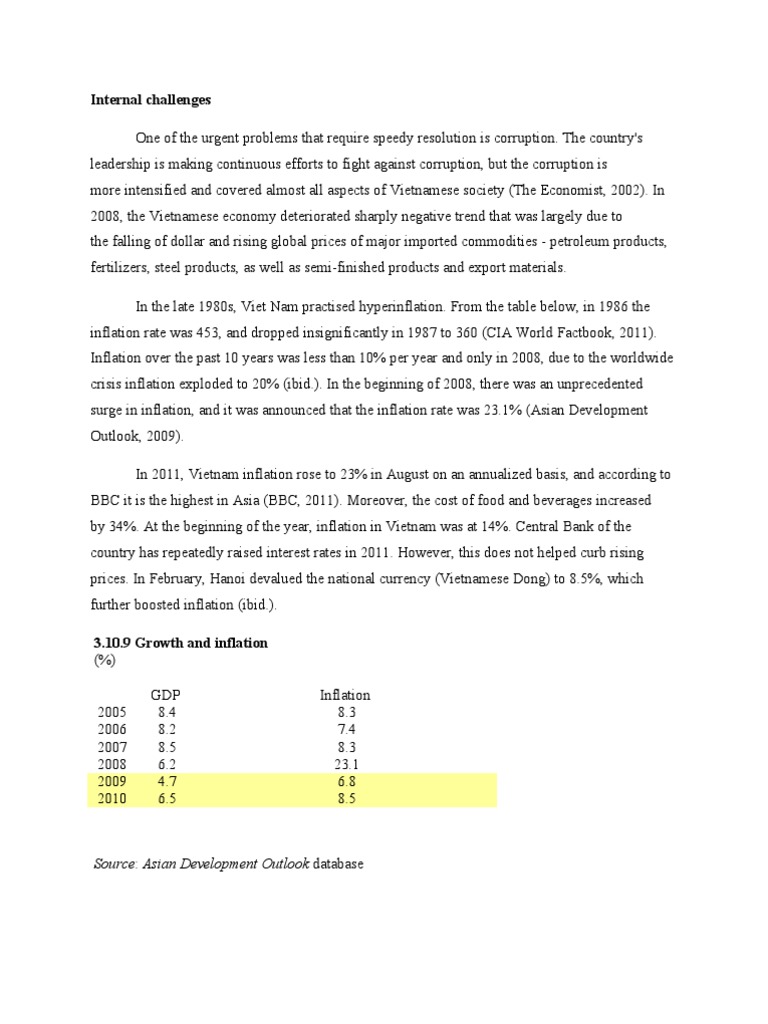 Internal challenges

One of the urgent problems that require speedy resolution is corruption. The country's leadership is making continuous efforts to fight against corruption, but the corruption is more intensified and covered almost all aspects of Vietnamese society (The Economist, 2002). In 2008, the Vietnamese economy deteriorated sharply negative trend that was largely due to the falling of dollar and rising global prices of major imported commodities - petroleum products, fertilizers, steel products, as well as semi-finished products and export materials.

In the late 1980s, Viet Nam practised hyperinflation. From the table below, in 1986 the inflation rate was 453, and dropped insignificantly in 1987 to 360 (CIA World Factbook, 2011). Inflation over the past 10 years was less than 10% per year and only in 2008, due to the worldwide crisis inflation exploded to 20% (ibid.). In the beginning of 2008, there was an unprecedented surge in inflation, and it was announced that the inflation rate was 23.1% (Asian Development Outlook, 2009).

In 2011, Vietnam inflation rose to 23% in August on an annualized basis, and according to BBC it is the highest in Asia (BBC, 2011). Moreover, the cost of food and beverages increased by 34%. At the beginning of the year, inflation in Vietnam was at 14%. Central Bank of the country has repeatedly raised interest rates in 2011. However, this does not helped curb rising prices. In February, Hanoi devalued the national currency (Vietnamese Dong) to 8.5%, which further boosted inflation (ibid.).

3.10.9 Growth and inflation
(%)

| | GDP | Inflation |
|---|---|---|
| 2005 | 8.4 | 8.3 |
| 2006 | 8.2 | 7.4 |
| 2007 | 8.5 | 8.3 |
| 2008 | 6.2 | 23.1 |
| 2009 | 4.7 | 6.8 |
| 2010 | 6.5 | 8.5 |

Source: Asian Development Outlook database